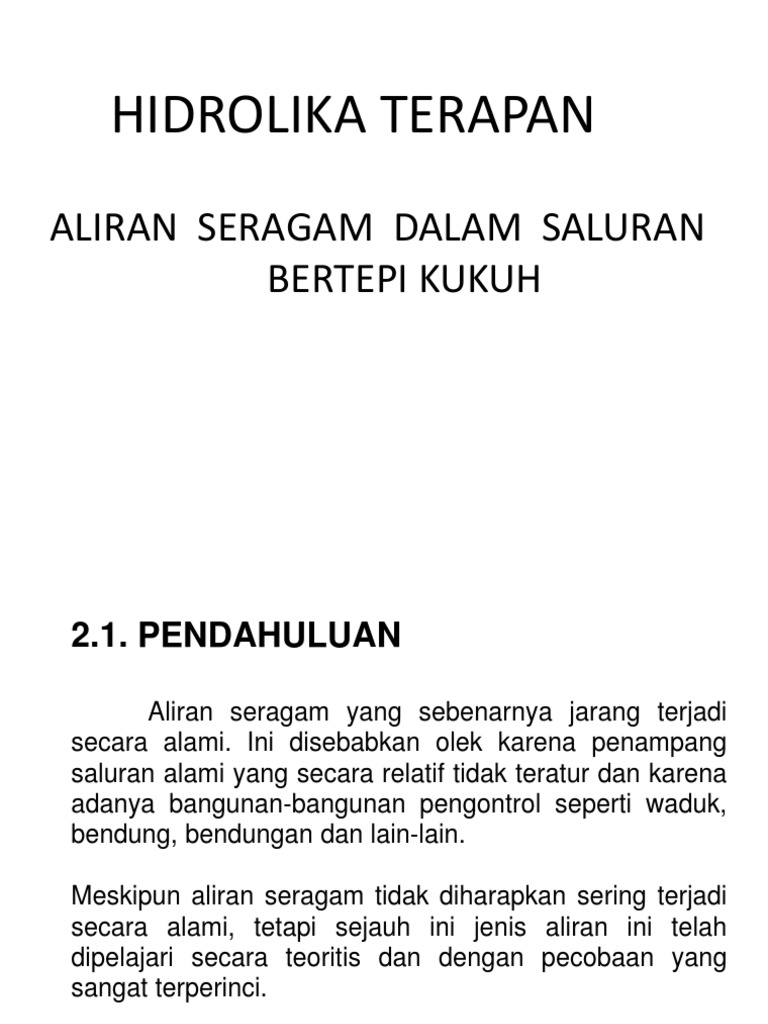 HIDROLIKA TERAPAN

ALIRAN SERAGAM DALAM SALURAN BERTEPI KUKUH

2.1. PENDAHULUAN

Aliran seragam yang sebenarnya jarang terjadi secara alami. Ini disebabkan olek karena penampang saluran alami yang secara relatif tidak teratur dan karena adanya bangunan-bangunan pengontrol seperti waduk, bendung, bendungan dan lain-lain.

Meskipun aliran seragam tidak diharapkan sering terjadi secara alami, tetapi sejauh ini jenis aliran ini telah dipelajari secara teoritis dan dengan pecobaan yang sangat terperinci.